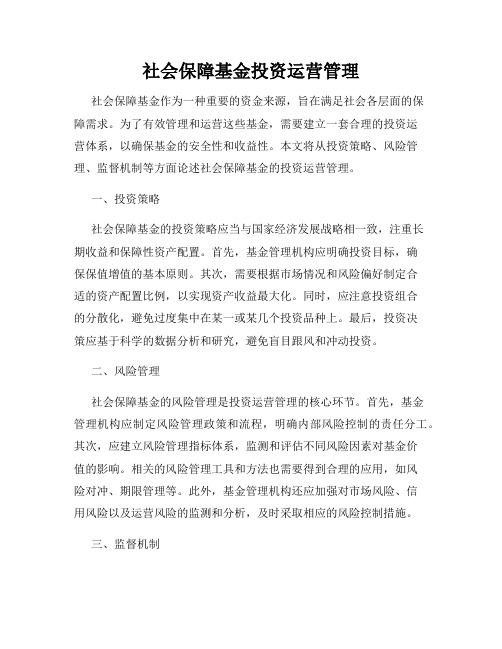 社会保障基金投资运营管理

社会保障基金作为一种重要的资金来源，旨在满足社会各层面的保障需求。为了有效管理和运营这些基金，需要建立一套合理的投资运营体系，以确保基金的安全性和收益性。本文将从投资策略、风险管理、监督机制等方面论述社会保障基金的投资运营管理。

一、投资策略

社会保障基金的投资策略应当与国家经济发展战略相一致，注重长期收益和保障性资产配置。首先，基金管理机构应明确投资目标，确保保值增值的基本原则。其次，需要根据市场情况和风险偏好制定合适的资产配置比例，以实现资产收益最大化。同时，应注意投资组合的分散化，避免过度集中在某一或某几个投资品种上。最后，投资决策应基于科学的数据分析和研究，避免盲目跟风和冲动投资。

二、风险管理

社会保障基金的风险管理是投资运营管理的核心环节。首先，基金管理机构应制定风险管理政策和流程，明确内部风险控制的责任分工。其次，应建立风险管理指标体系，监测和评估不同风险因素对基金价值的影响。相关的风险管理工具和方法也需要得到合理的应用，如风险对冲、期限管理等。此外，基金管理机构还应加强对市场风险、信用风险以及运营风险的监测和分析，及时采取相应的风险控制措施。

三、监督机制